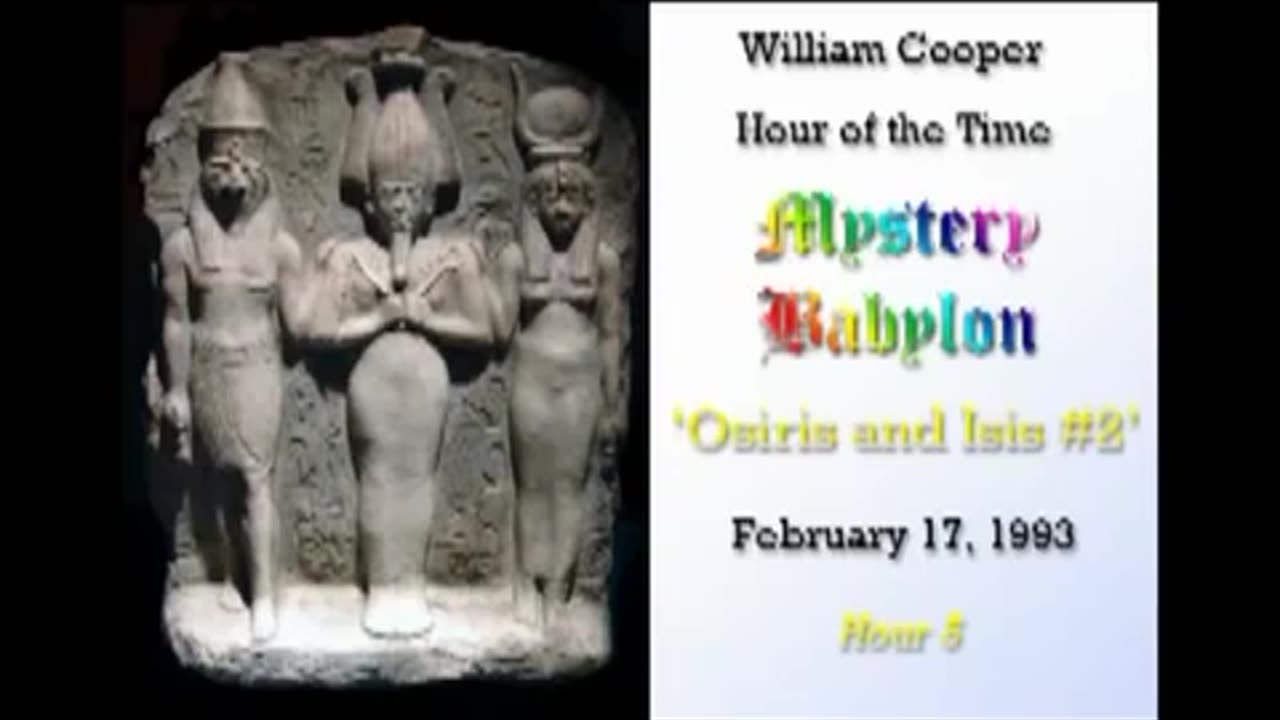 William Cooper

Hour of the Time

Mystery

Babylon

'Osiris and Isis #2'

February 17, 1993

Hour 5